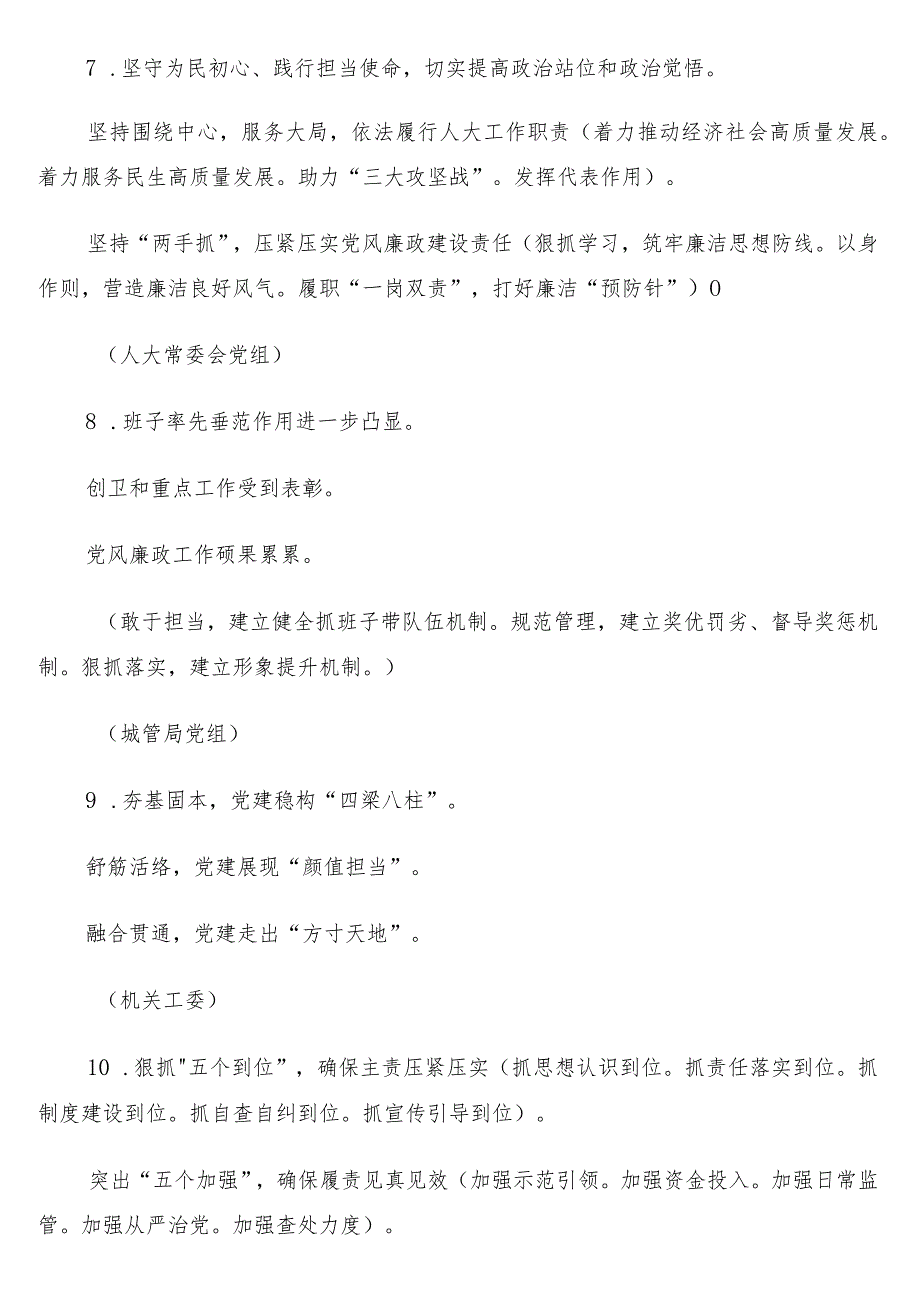 7．坚守为民初心、践行担当使命，切实提高政治站位和政治觉悟。

坚持围绕中心，服务大局，依法履行人大工作职责（着力推动经济社会高质量发展。着力服务民生高质量发展。助力“三大攻坚战”。发挥代表作用）。

坚持“两手抓”，压紧压实党风廉政建设责任（狠抓学习，筑牢廉洁思想防线。以身作则，营造廉洁良好风气。履职“一岗双责”，打好廉洁“预防针”）0

（人大常委会党组）

8．班子率先垂范作用进一步凸显。

创卫和重点工作受到表彰。

党风廉政工作硕果累累。

（敢于担当，建立健全抓班子带队伍机制。规范管理，建立奖优罚劣、督导奖惩机制。狠抓落实，建立形象提升机制。）

（城管局党组）

9．夯基固本，党建稳构“四梁八柱”。

舒筋活络，党建展现“颜值担当”。

融合贯通，党建走出“方寸天地”。

（机关工委）

10．狠抓"五个到位”，确保主责压紧压实（抓思想认识到位。抓责任落实到位。抓制度建设到位。抓自查自纠到位。抓宣传引导到位）。

突出“五个加强”，确保履责见真见效（加强示范引领。加强资金投入。加强日常监管。加强从严治党。加强查处力度）。